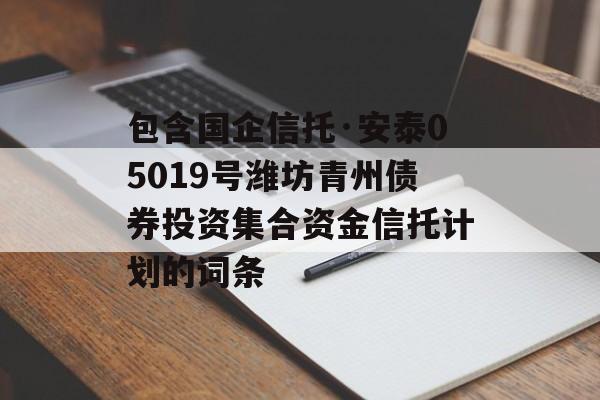 包含国企信托·安泰05019号潍坊青州债券投资集合资金信托计划的词条